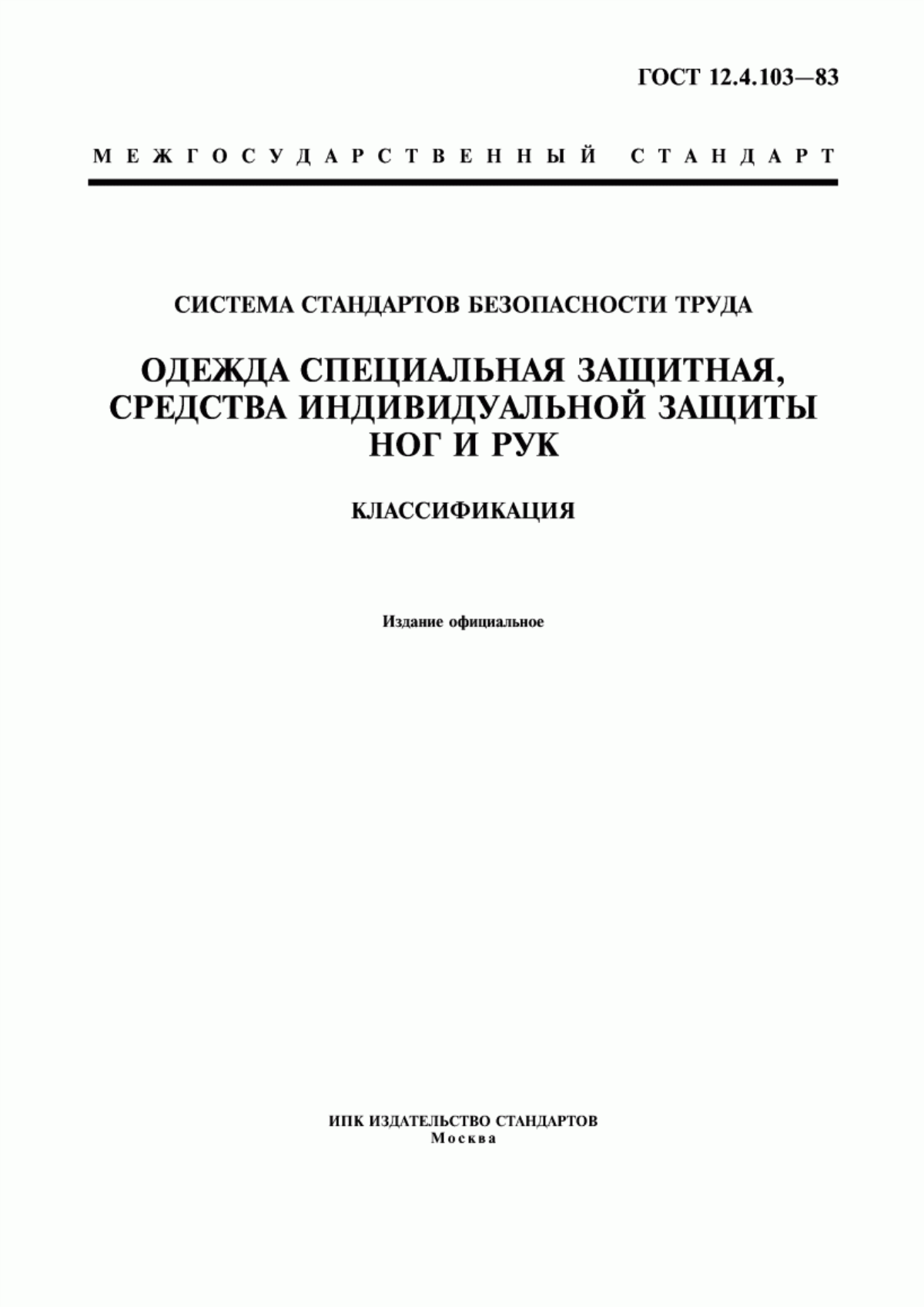 ГОСТ 12.4.103—83

МЕЖГОСУДАРСТВЕННЫЙ СТАНДАРТ

СИСТЕМА СТАНДАРТОВ БЕЗОПАСНОСТИ ТРУДА

ОДЕЖДА СПЕЦИАЛЬНАЯ ЗАЩИТНАЯ, СРЕДСТВА ИНДИВИДУАЛЬНОЙ ЗАЩИТЫ НОГ И РУК

КЛАССИФИКАЦИЯ

Издание официальное

ИПК ИЗДАТЕЛЬСТВО СТАНДАРТОВ
Москва